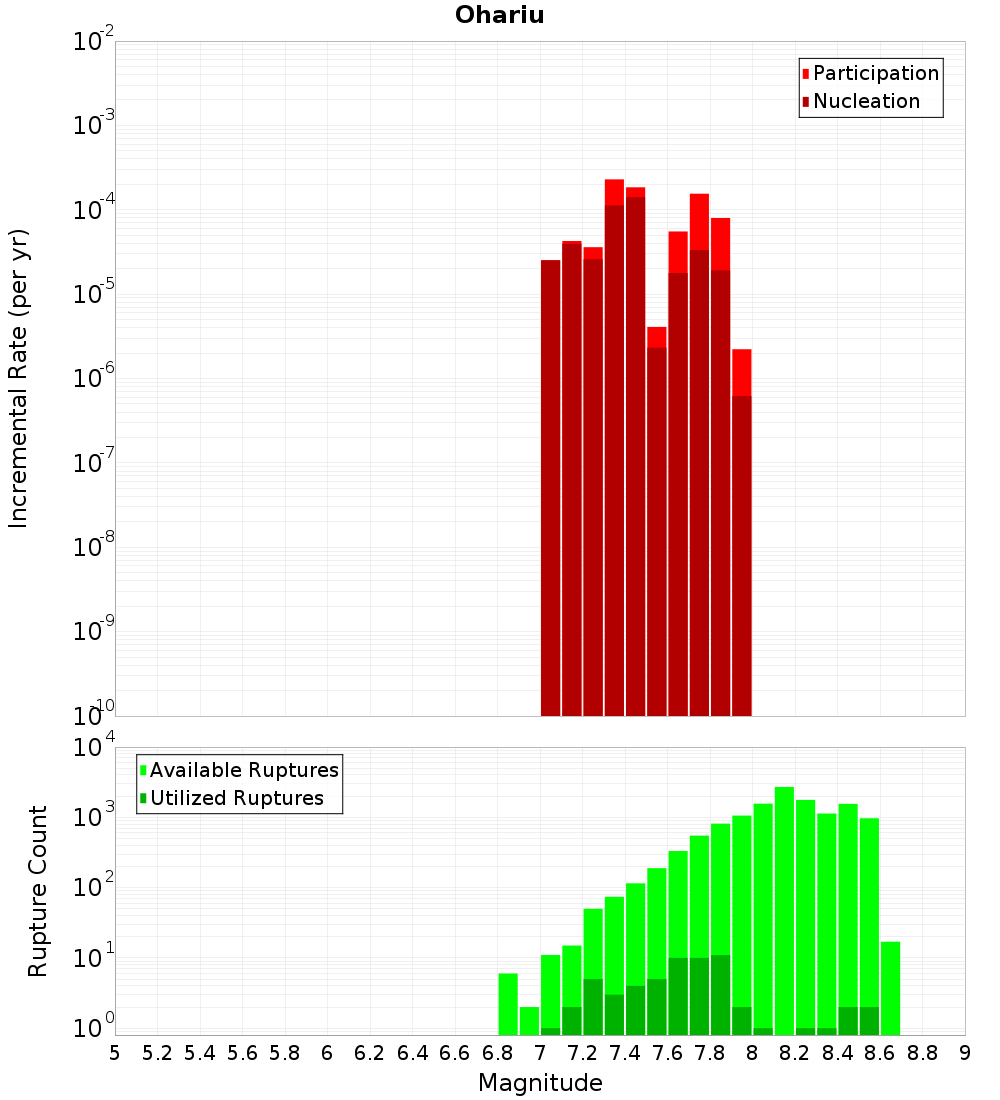 Ohariu

Participation
Nucleation

Incremental Rate (per yr)

$10^{-2}$
$10^{-3}$
$10^{-4}$
$10^{-5}$
$10^{-6}$
$10^{-7}$
$10^{-8}$
$10^{-9}$
$10^{-10}$

Available Ruptures
Utilized Ruptures

Rupture Count

$10^{4}$
$10^{3}$
$10^{2}$
$10^{1}$
$10^{0}$

5 5.2 5.4 5.6 5.8 6 6.2 6.4 6.6 6.8 7 7.2 7.4 7.6 7.8 8 8.2 8.4 8.6 8.8 9

Magnitude